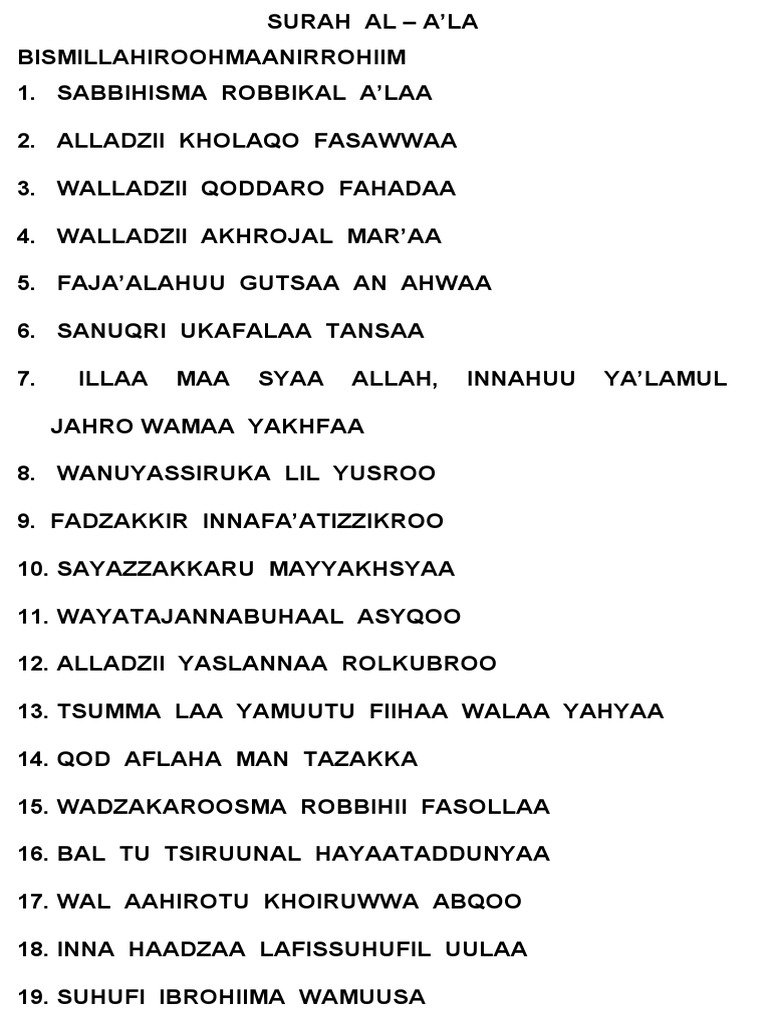 SURAH AL – A'LA

BISMILLAHIROOHMAANIRROHIIM

1. SABBIHISMA ROBBIKAL A'LAA

2. ALLADZII KHOLAQO FASAWWAA

3. WALLADZII QODDARO FAHADAA

4. WALLADZII AKHROJAL MAR'AA

5. FAJA'ALAHUU GUTSAA AN AHWAA

6. SANUQRI UKAFALAA TANSAA

7. ILLAA MAA SYAA ALLAH, INNAHUU YA'LAMUL JAHRO WAMAA YAKHFAA

8. WANUYASSIRUKA LIL YUSROO

9. FADZAKKIR INNAFA'ATIZZIKROO

10. SAYAZZAKKARU MAYYAKHSYAA

11. WAYATAJANNABUHAAL ASYQOO

12. ALLADZII YASLANNAA ROLKUBROO

13. TSUMMA LAA YAMUUTU FIIHAA WALAA YAHYAA

14. QOD AFLAHA MAN TAZAKKA

15. WADZAKAROOSMA ROBBIHII FASOLLAA

16. BAL TU TSIRUUNAL HAYAATADDUNYAA

17. WAL AAHIROTU KHOIRUWWA ABQOO

18. INNA HAADZAA LAFISSUHUFIL UULAA

19. SUHUFI IBROHIIMA WAMUUSA